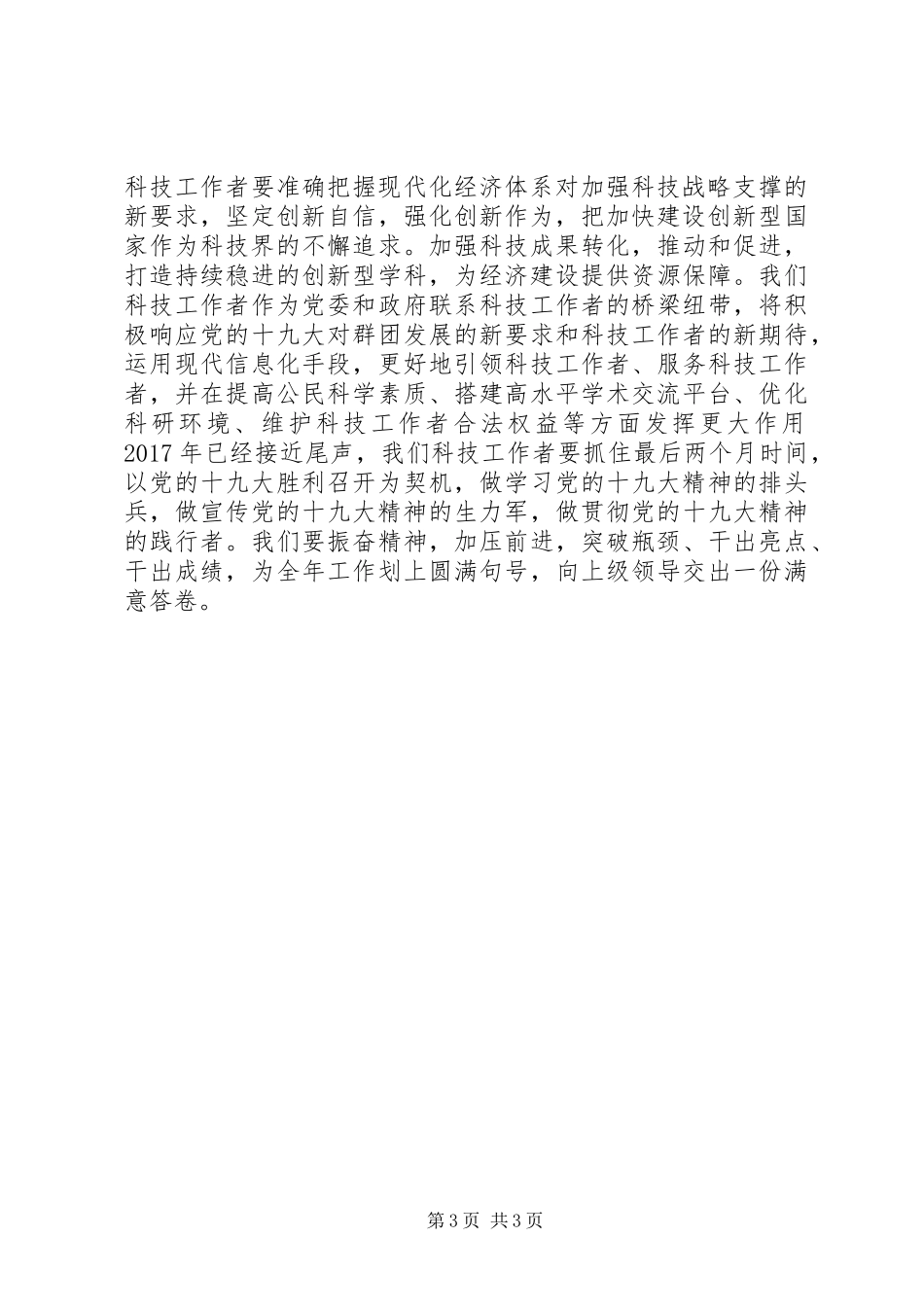 科技工作者要准确把握现代化经济体系对加强科技战略支撑的新要求，坚定创新自信，强化创新作为，把加快建设创新型国家作为科技界的不懈追求。加强科技成果转化，推动和促进，打造持续稳进的创新型学科，为经济建设提供资源保障。我们科技工作者作为党委和政府联系科技工作者的桥梁纽带，将积极响应党的十九大对群团发展的新要求和科技工作者的新期待，运用现代信息化手段，更好地引领科技工作者、服务科技工作者，并在提高公民科学素质、搭建高水平学术交流平台、优化科研环境、维护科技工作者合法权益等方面发挥更大作用2017年已经接近尾声，我们科技工作者要抓住最后两个月时间，以党的十九大胜利召开为契机，做学习党的十九大精神的排头兵，做宣传党的十九大精神的生力军，做贯彻党的十九大精神的践行者。我们要振奋精神，加压前进，突破瓶颈、干出亮点、干出成绩，为全年工作划上圆满句号，向上级领导交出一份满意答卷。

第3页 共3页